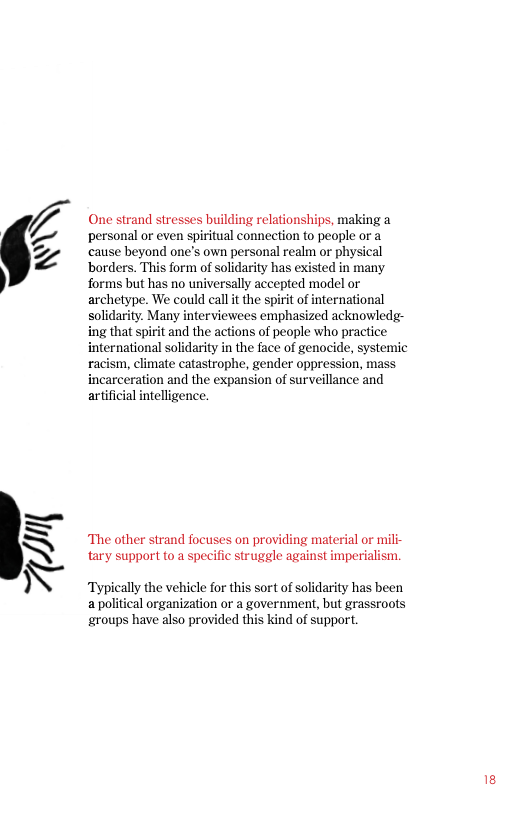 One strand stresses building relationships, making a personal or even spiritual connection to people or a cause beyond one's own personal realm or physical borders. This form of solidarity has existed in many forms but has no universally accepted model or archetype. We could call it the spirit of international solidarity. Many interviewees emphasized acknowledging that spirit and the actions of people who practice international solidarity in the face of genocide, systemic racism, climate catastrophe, gender oppression, mass incarceration and the expansion of surveillance and artificial intelligence.

The other strand focuses on providing material or military support to a specific struggle against imperialism.

Typically the vehicle for this sort of solidarity has been a political organization or a government, but grassroots groups have also provided this kind of support.

18